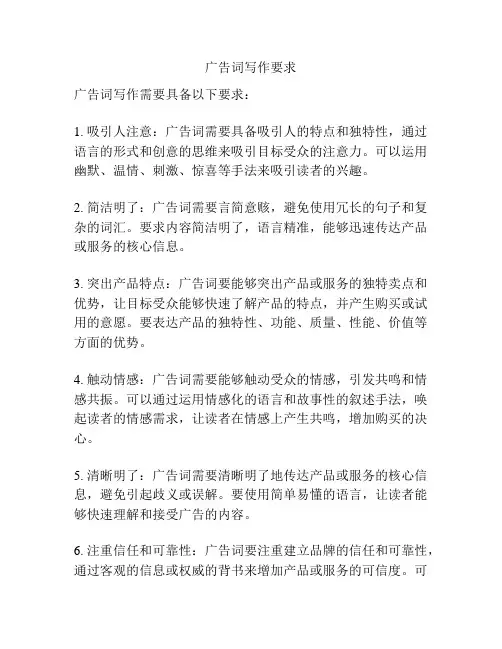 广告词写作要求

广告词写作需要具备以下要求：

1. 吸引人注意：广告词需要具备吸引人的特点和独特性，通过语言的形式和创意的思维来吸引目标受众的注意力。可以运用幽默、温情、刺激、惊喜等手法来吸引读者的兴趣。

2. 简洁明了：广告词需要言简意赅，避免使用冗长的句子和复杂的词汇。要求内容简洁明了，语言精准，能够迅速传达产品或服务的核心信息。

3. 突出产品特点：广告词要能够突出产品或服务的独特卖点和优势，让目标受众能够快速了解产品的特点，并产生购买或试用的意愿。要表达产品的独特性、功能、质量、性能、价值等方面的优势。

4. 触动情感：广告词需要能够触动受众的情感，引发共鸣和情感共振。可以通过运用情感化的语言和故事性的叙述手法，唤起读者的情感需求，让读者在情感上产生共鸣，增加购买的决心。

5. 清晰明了：广告词需要清晰明了地传达产品或服务的核心信息，避免引起歧义或误解。要使用简单易懂的语言，让读者能够快速理解和接受广告的内容。

6. 注重信任和可靠性：广告词要注重建立品牌的信任和可靠性，通过客观的信息或权威的背书来增加产品或服务的可信度。可